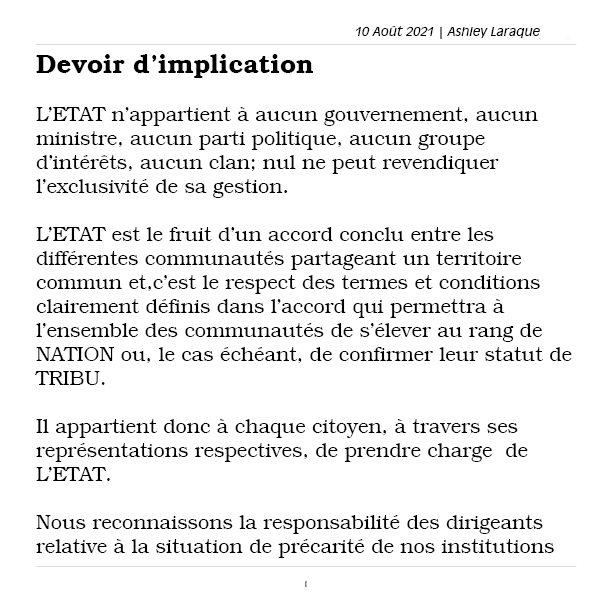 10 Août 2021 | Ashley Laraque

Devoir d'implication

L'ETAT n'appartient à aucun gouvernement, aucun ministre, aucun parti politique, aucun groupe d'intérêts, aucun clan; nul ne peut revendiquer l'exclusivité de sa gestion.

L'ETAT est le fruit d'un accord conclu entre les différentes communautés partageant un territoire commun et,c'est le respect des termes et conditions clairement définis dans l'accord qui permettra à l'ensemble des communautés de s'élever au rang de NATION ou, le cas échéant, de confirmer leur statut de TRIBU.

Il appartient donc à chaque citoyen, à travers ses représentations respectives, de prendre charge de L'ETAT.

Nous reconnaissons la responsabilité des dirigeants relative à la situation de précarité de nos institutions

1